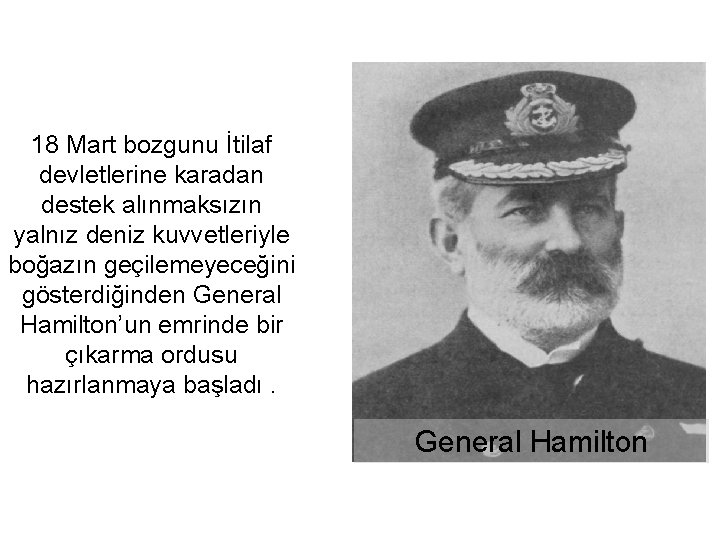 18 Mart bozgunu İtilaf devletlerine karadan destek alınmaksızın yalnız deniz kuvvetleriyle boğazın geçilemeyeceğini gösterdiğinden General Hamilton'un emrinde bir çıkarma ordusu hazırlanmaya başladı .

General Hamilton